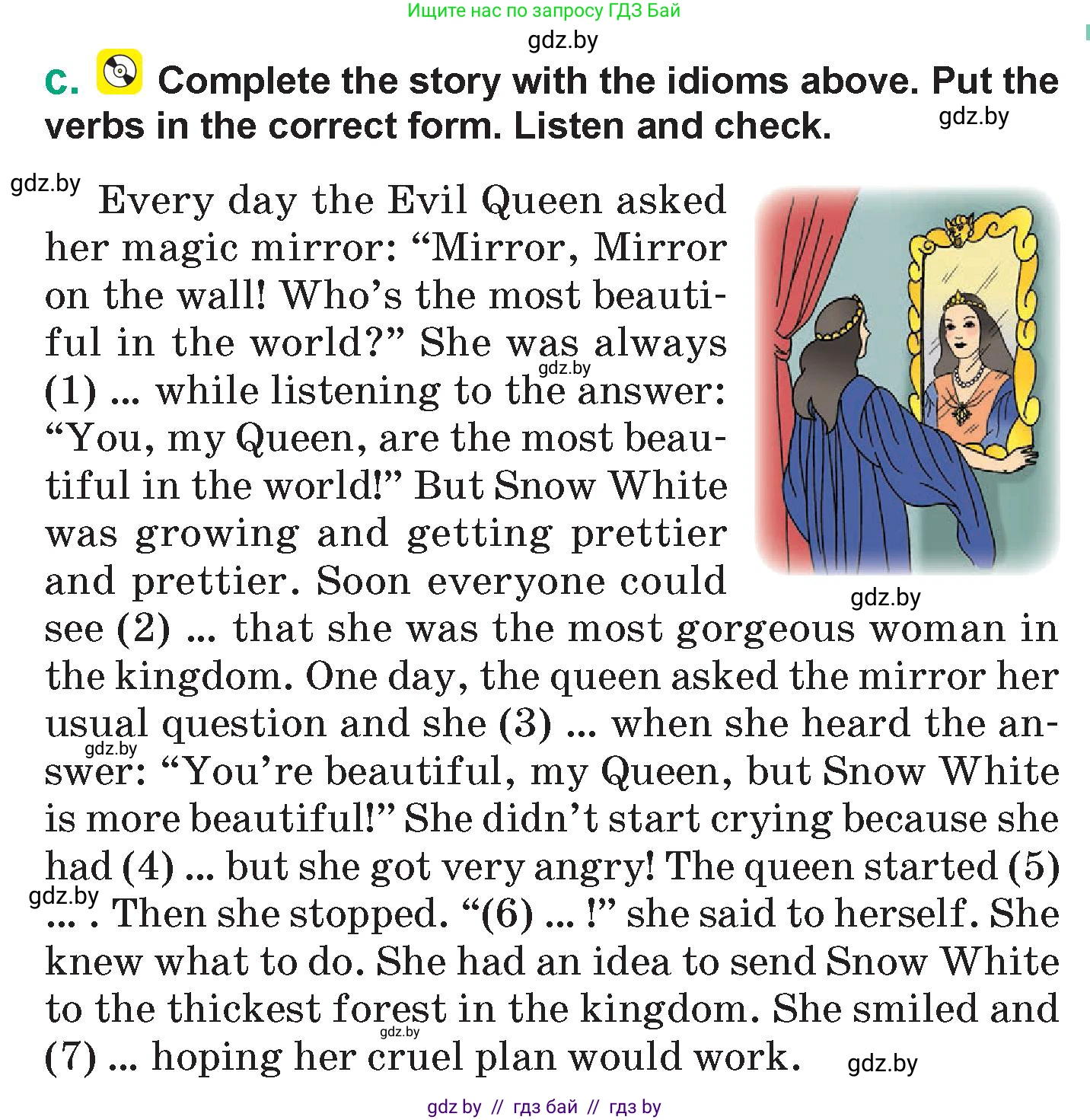 Ищите нас по запросу ГДЗ Бай

c. Complete the story with the idioms above. Put the verbs in the correct form. Listen and check.

Every day the Evil Queen asked her magic mirror: "Mirror, Mirror on the wall! Who's the most beautiful in the world?" She was always (1) ... while listening to the answer: "You, my Queen, are the most beautiful in the world!" But Snow White was growing and getting prettier and prettier. Soon everyone could see (2) ... that she was the most gorgeous woman in the kingdom. One day, the queen asked the mirror her usual question and she (3) ... when she heard the answer: "You're beautiful, my Queen, but Snow White is more beautiful!" She didn't start crying because she had (4) ... but she got very angry! The queen started (5) ... . Then she stopped. "(6) ... !" she said to herself. She knew what to do. She had an idea to send Snow White to the thickest forest in the kingdom. She smiled and (7) ... hoping her cruel plan would work.

gdz by // гдз бай // гдз by

gdz.by